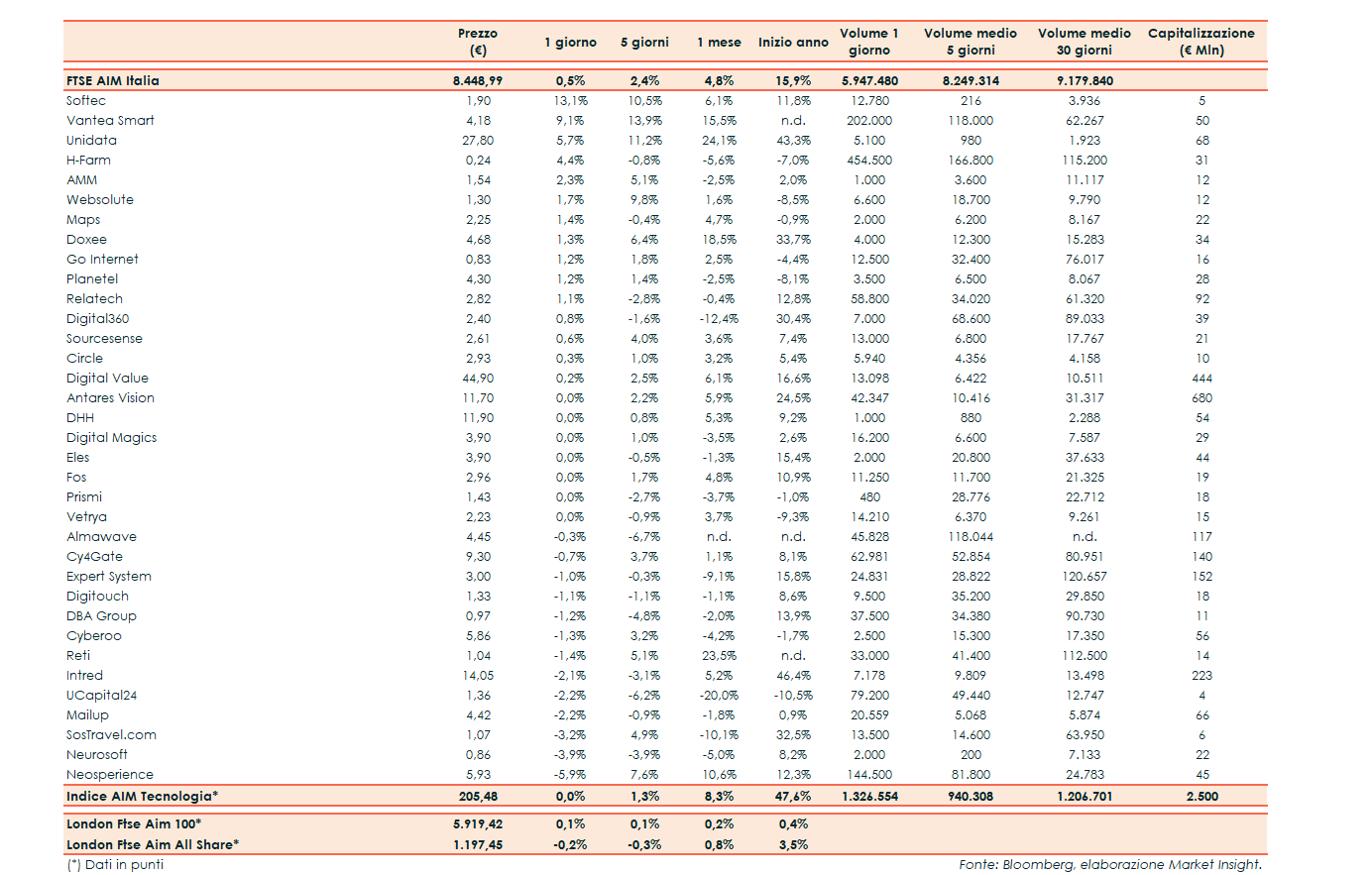 | | Prezzo (€) | 1 giorno | 5 giorni | 1 mese | Inizio anno | Volume 1 giorno | Volume medio 5 giorni | Volume medio 30 giorni | Capitalizzazione (€ Mln) |
|---|---|---|---|---|---|---|---|---|---|
| FTSE AIM Italia | 8.448,99 | 0,5% | 2,4% | 4,8% | 15,9% | 5.947.480 | 8.249.314 | 9.179.840 | |
| Softec | 1,90 | 13,1% | 10,5% | 6,1% | 11,8% | 12.780 | 216 | 3.936 | 5 |
| Vantea Smart | 4,18 | 9,1% | 13,9% | 15,5% | n.d. | 202.000 | 118.000 | 62.267 | 50 |
| Unidata | 27,80 | 5,7% | 11,2% | 24,1% | 43,3% | 5.100 | 980 | 1.923 | 68 |
| H-Farm | 0,24 | 4,4% | -0,8% | -5,6% | -7,0% | 454.500 | 166.800 | 115.200 | 31 |
| AMM | 1,54 | 2,3% | 5,1% | -2,5% | 2,0% | 1.000 | 3.600 | 11.117 | 12 |
| Websolute | 1,30 | 1,7% | 9,8% | 1,6% | -8,5% | 6.600 | 18.700 | 9.790 | 12 |
| Maps | 2,25 | 1,4% | -0,4% | 4,7% | -0,9% | 2.000 | 6.200 | 8.167 | 22 |
| Doxee | 4,68 | 1,3% | 6,4% | 18,5% | 33,7% | 4.000 | 12.300 | 15.283 | 34 |
| Go Internet | 0,83 | 1,2% | 1,8% | 2,5% | -4,4% | 12.500 | 32.400 | 76.017 | 16 |
| Planetel | 4,30 | 1,2% | 1,4% | -2,5% | -8,1% | 3.500 | 6.500 | 8.067 | 28 |
| Relatech | 2,82 | 1,1% | -2,8% | -0,4% | 12,8% | 58.800 | 34.020 | 61.320 | 92 |
| Digital360 | 2,40 | 0,8% | -1,6% | -12,4% | 30,4% | 7.000 | 68.600 | 89.033 | 39 |
| Sourcesense | 2,61 | 0,6% | 4,0% | 3,6% | 7,4% | 13.000 | 6.800 | 17.767 | 21 |
| Circle | 2,93 | 0,3% | 1,0% | 3,2% | 5,4% | 5.940 | 4.356 | 4.158 | 10 |
| Digital Value | 44,90 | 0,2% | 2,5% | 6,1% | 16,6% | 13.098 | 6.422 | 10.511 | 444 |
| Antares Vision | 11,70 | 0,0% | 2,2% | 5,9% | 24,5% | 42.347 | 10.416 | 31.317 | 680 |
| DHH | 11,90 | 0,0% | 0,8% | 5,3% | 9,2% | 1.000 | 880 | 2.288 | 54 |
| Digital Magics | 3,90 | 0,0% | 1,0% | -3,5% | 2,6% | 16.200 | 6.600 | 7.587 | 29 |
| Eles | 3,90 | 0,0% | -0,5% | -1,3% | 15,4% | 2.000 | 20.800 | 37.633 | 44 |
| Fos | 2,96 | 0,0% | 1,7% | 4,8% | 10,9% | 11.250 | 11.700 | 21.325 | 19 |
| Prismi | 1,43 | 0,0% | -2,7% | -3,7% | -1,0% | 480 | 28.776 | 22.712 | 18 |
| Vetrya | 2,23 | 0,0% | -0,9% | 3,7% | -9,3% | 14.210 | 6.370 | 9.261 | 15 |
| Almawave | 4,45 | -0,3% | -6,7% | n.d. | n.d. | 45.828 | 118.044 | n.d. | 117 |
| Cy4Gate | 9,30 | -0,7% | 3,7% | 1,1% | 8,1% | 62.981 | 52.854 | 80.951 | 140 |
| Expert System | 3,00 | -1,0% | -0,3% | -9,1% | 15,8% | 24.831 | 28.822 | 120.657 | 152 |
| Digitouch | 1,33 | -1,1% | -1,1% | -1,1% | 8,6% | 9.500 | 35.200 | 29.850 | 18 |
| DBA Group | 0,97 | -1,2% | -4,8% | -2,0% | 13,9% | 37.500 | 34.380 | 90.730 | 11 |
| Cyberoo | 5,86 | -1,3% | 3,2% | -4,2% | -1,7% | 2.500 | 15.300 | 17.350 | 56 |
| Reti | 1,04 | -1,4% | 5,1% | 23,5% | n.d. | 33.000 | 41.400 | 112.500 | 14 |
| Intred | 14,05 | -2,1% | -3,1% | 5,2% | 46,4% | 7.178 | 9.809 | 13.498 | 223 |
| UCapital24 | 1,36 | -2,2% | -6,2% | -20,0% | -10,5% | 79.200 | 49.440 | 12.747 | 4 |
| Mailup | 4,42 | -2,2% | -0,9% | -1,8% | 0,9% | 20.559 | 5.068 | 5.874 | 66 |
| SosTravel.com | 1,07 | -3,2% | 4,9% | -10,1% | 32,5% | 13.500 | 14.600 | 63.950 | 6 |
| Neurosoft | 0,86 | -3,9% | -3,9% | -5,0% | 8,2% | 2.000 | 200 | 7.133 | 22 |
| Neosperience | 5,93 | -5,9% | 7,6% | 10,6% | 12,3% | 144.500 | 81.800 | 24.783 | 45 |
| Indice AIM Tecnologia* | 205,48 | 0,0% | 1,3% | 8,3% | 47,6% | 1.326.554 | 940.308 | 1.206.701 | 2.500 |
| London Ftse Aim 100* | 5.919,42 | 0,1% | 0,1% | 0,2% | 0,4% | | | | |
| London Ftse Aim All Share* | 1.197,45 | -0,2% | -0,3% | 0,8% | 3,5% | | | | |

(*) Dati in punti

Fonte: Bloomberg, elaborazione Market Insight.